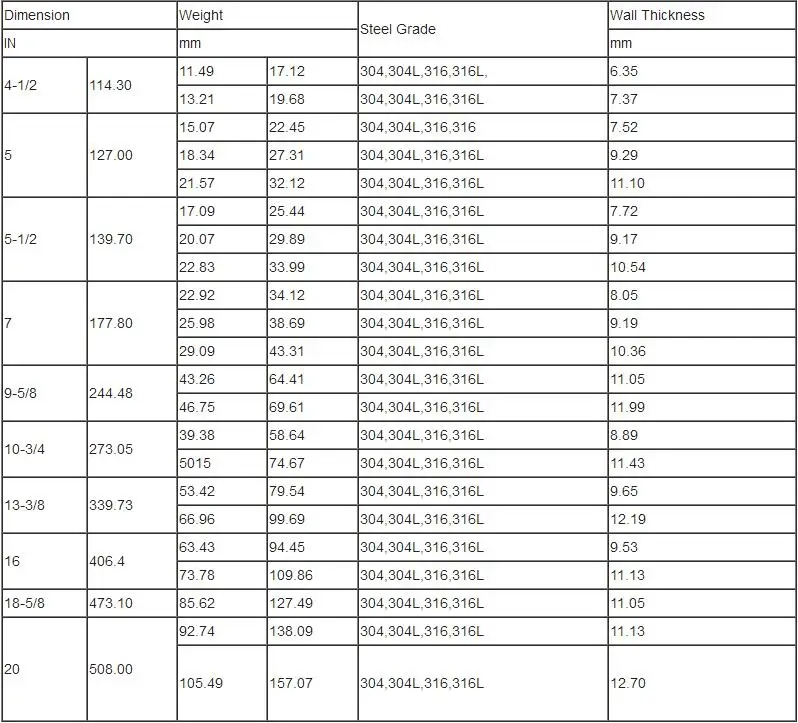 | Dimension | | Weight | | Steel Grade | Wall Thickness |
|---|---|---|---|---|---|
| IN | | mm | | | mm |
| 4-1/2 | 114.30 | 11.49 | 17.12 | 304,304L,316,316L, | 6.35 |
| | | 13.21 | 19.68 | 304,304L,316,316L | 7.37 |
| 5 | 127.00 | 15.07 | 22.45 | 304,304L,316,316 | 7.52 |
| | | 18.34 | 27.31 | 304,304L,316,316L | 9.29 |
| | | 21.57 | 32.12 | 304,304L,316,316L | 11.10 |
| 5-1/2 | 139.70 | 17.09 | 25.44 | 304,304L,316,316L | 7.72 |
| | | 20.07 | 29.89 | 304,304L,316,316L | 9.17 |
| | | 22.83 | 33.99 | 304,304L,316,316L | 10.54 |
| 7 | 177.80 | 22.92 | 34.12 | 304,304L,316,316L | 8.05 |
| | | 25.98 | 38.69 | 304,304L,316,316L | 9.19 |
| | | 29.09 | 43.31 | 304,304L,316,316L | 10.36 |
| 9-5/8 | 244.48 | 43.26 | 64.41 | 304,304L,316,316L | 11.05 |
| | | 46.75 | 69.61 | 304,304L,316,316L | 11.99 |
| 10-3/4 | 273.05 | 39.38 | 58.64 | 304,304L,316,316L | 8.89 |
| | | 5015 | 74.67 | 304,304L,316,316L | 11.43 |
| 13-3/8 | 339.73 | 53.42 | 79.54 | 304,304L,316,316L | 9.65 |
| | | 66.96 | 99.69 | 304,304L,316,316L | 12.19 |
| 16 | 406.4 | 63.43 | 94.45 | 304,304L,316,316L | 9.53 |
| | | 73.78 | 109.86 | 304,304L,316,316L | 11.13 |
| 18-5/8 | 473.10 | 85.62 | 127.49 | 304,304L,316,316L | 11.05 |
| 20 | 508.00 | 92.74 | 138.09 | 304,304L,316,316L | 11.13 |
| | | 105.49 | 157.07 | 304,304L,316,316L | 12.70 |